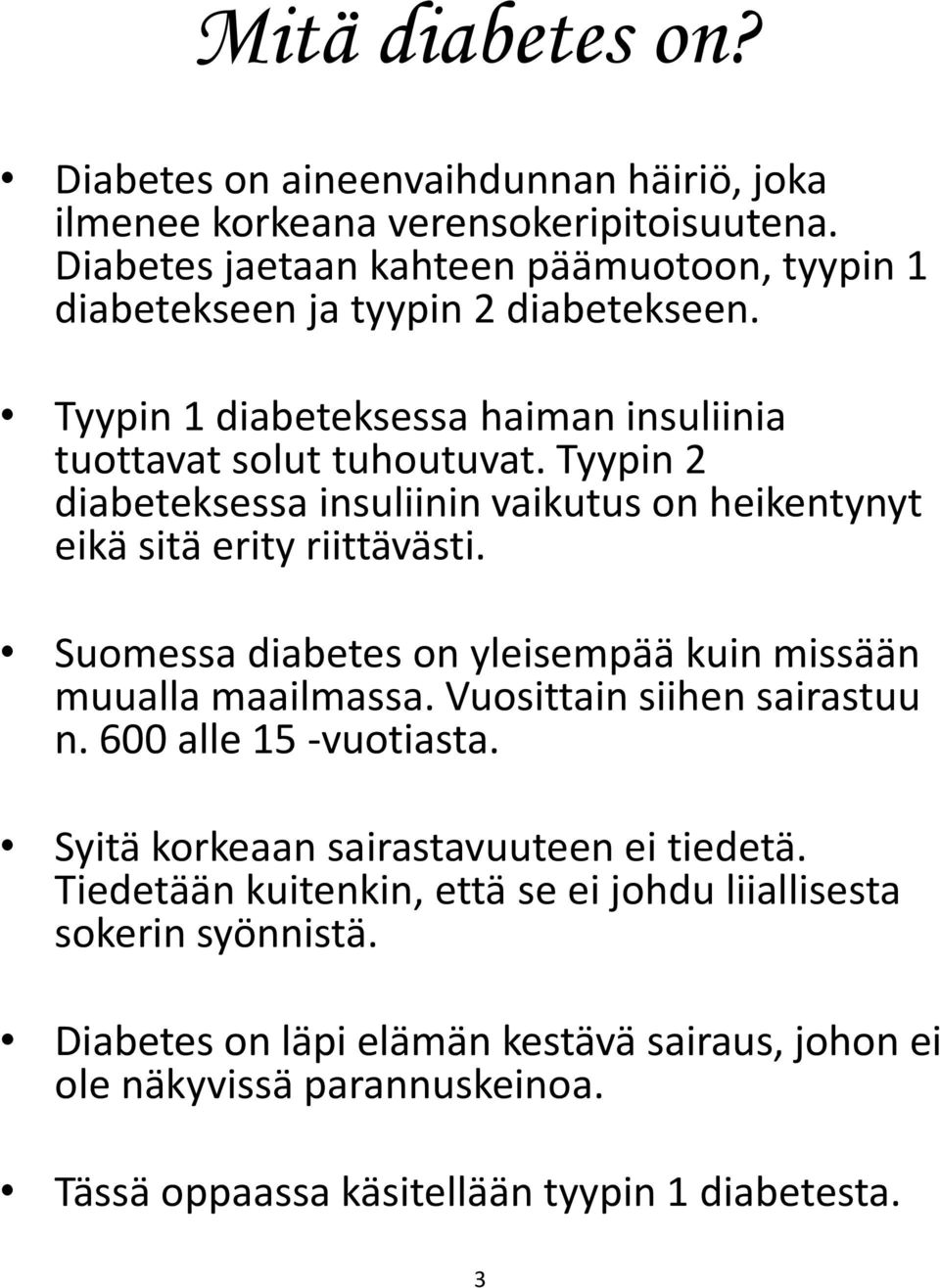 Mitä diabetes on?

• Diabetes on aineenvaihdunnan häiriö, joka ilmenee korkeana verensokeripitoisuutena. Diabetes jaetaan kahteen päämuotoon, tyypin 1 diabetekseen ja tyypin 2 diabetekseen.

• Tyypin 1 diabeteksessa haiman insuliinia tuottavat solut tuhoutuvat. Tyypin 2 diabeteksessa insuliinin vaikutus on heikentynyt eikä sitä erity riittävästi.

• Suomessa diabetes on yleisempää kuin missään muualla maailmassa. Vuosittain siihen sairastuu n. 600 alle 15 -vuotiasta.

• Syitä korkeaan sairastavuuteen ei tiedetä. Tiedetään kuitenkin, että se ei johdu liiallisesta sokerin syönnistä.

• Diabetes on läpi elämän kestävä sairaus, johon ei ole näkyvissä parannuskeinoa.

• Tässä oppaassa käsitellään tyypin 1 diabetesta.

3